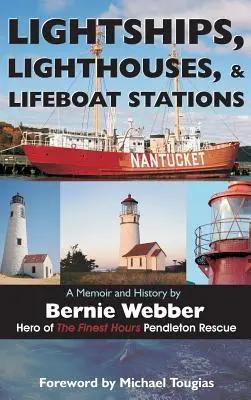 LIGHTSHIPS, LIGHTHOUSES, & LIFEBOAT STATIONS

NANTUCKET

A Memoir and History by
Bernie Webber
Hero of The Finest Hours Pendleton Rescue

Foreword by Michael Tougias